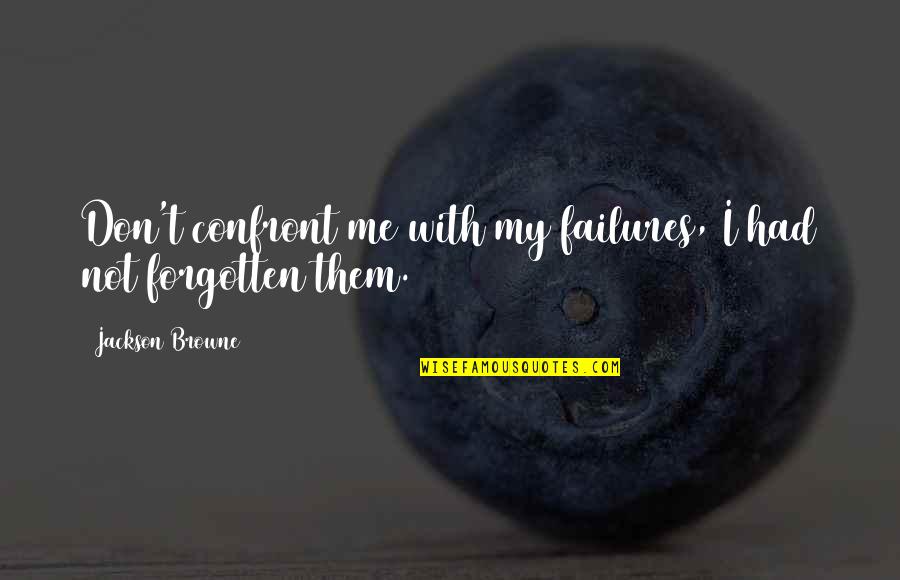 Don't confront me with my failures, I had not forgotten them.

Jackson Browne

WISEFAMOUSQUOTES.COM